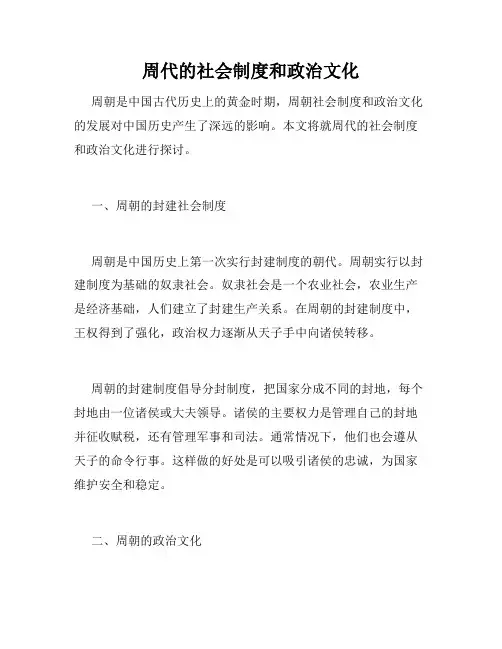 周代的社会制度和政治文化

周朝是中国古代历史上的黄金时期，周朝社会制度和政治文化的发展对中国历史产生了深远的影响。本文将就周代的社会制度和政治文化进行探讨。

一、周朝的封建社会制度

周朝是中国历史上第一次实行封建制度的朝代。周朝实行以封建制度为基础的奴隶社会。奴隶社会是一个农业社会，农业生产是经济基础，人们建立了封建生产关系。在周朝的封建制度中，王权得到了强化，政治权力逐渐从天子手中向诸侯转移。

周朝的封建制度倡导分封制度，把国家分成不同的封地，每个封地由一位诸侯或大夫领导。诸侯的主要权力是管理自己的封地并征收赋税，还有管理军事和司法。通常情况下，他们也会遵从天子的命令行事。这样做的好处是可以吸引诸侯的忠诚，为国家维护安全和稳定。

二、周朝的政治文化